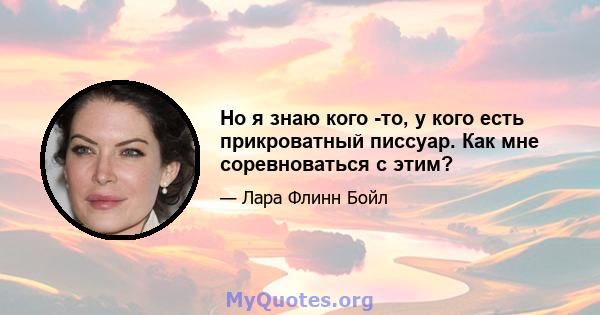 Но я знаю кого -то, у кого есть прикроватный писсуар. Как мне соревноваться с этим?

— Лара Флинн Бойл

MyQuotes.org